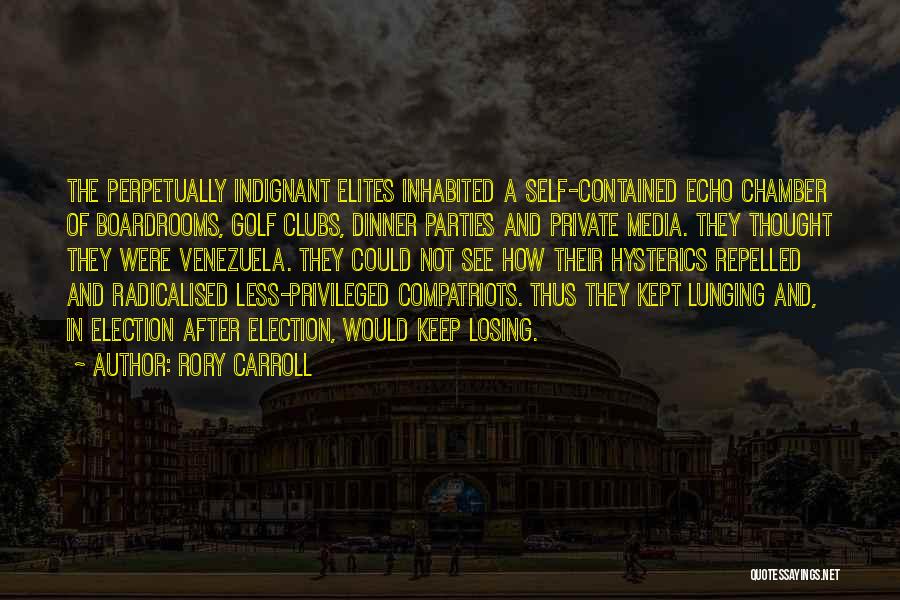 THE PERPETUALLY INDIGNANT ELITES INHABITED A SELF-CONTAINED ECHO CHAMBER OF BOARDROOMS, GOLF CLUBS, DINNER PARTIES AND PRIVATE MEDIA. THEY THOUGHT THEY WERE VENEZUELA. THEY COULD NOT SEE HOW THEIR HYSTERICS REPELLED AND RADICALISED LESS-PRIVILEGED COMPATRIOTS. THUS THEY KEPT LUNGING AND, IN ELECTION AFTER ELECTION, WOULD KEEP LOSING.
~ AUTHOR: RORY CARROLL

QUOTESSAYINGS.NET